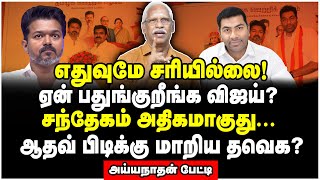 எதுவுமே சரியில்லை!
ஏன் பதுங்குறீங்க விஜய்?
சந்தேகம் அதிகமாகுது...
ஆதவ் பிடிக்கு மாறிய தவெக?

அய்யநாதன் பேட்டி